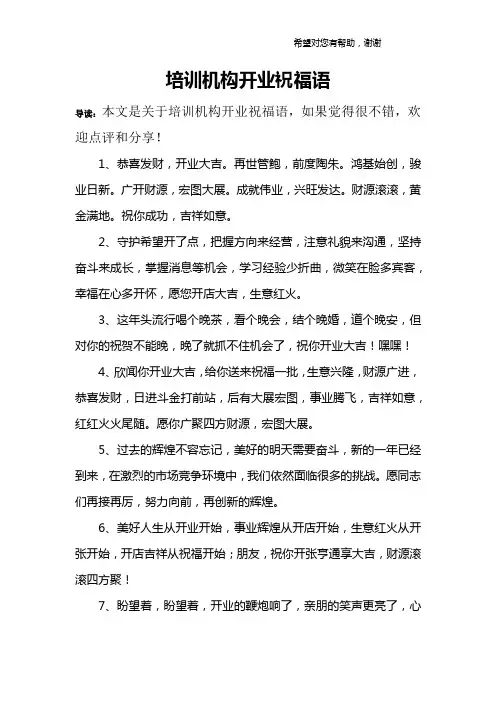 希望对您有帮助，谢谢

培训机构开业祝福语

导读：本文是关于培训机构开业祝福语，如果觉得很不错，欢迎点评和分享！

1、恭喜发财，开业大吉。再世管鲍，前度陶朱。鸿基始创，骏业日新。广开财源，宏图大展。成就伟业，兴旺发达。财源滚滚，黄金满地。祝你成功，吉祥如意。

2、守护希望开了点，把握方向来经营，注意礼貌来沟通，坚持奋斗来成长，掌握消息等机会，学习经验少折曲，微笑在脸多宾客，幸福在心多开怀，愿您开店大吉，生意红火。

3、这年头流行喝个晚茶，看个晚会，结个晚婚，道个晚安，但对你的祝贺不能晚，晚了就抓不住机会了，祝你开业大吉！嘿嘿！

4、欣闻你开业大吉，给你送来祝福一批，生意兴隆，财源广进，恭喜发财，日进斗金打前站，后有大展宏图，事业腾飞，吉祥如意，红红火火尾随。愿你广聚四方财源，宏图大展。

5、过去的辉煌不容忘记，美好的明天需要奋斗，新的一年已经到来，在激烈的市场竞争环境中，我们依然面临很多的挑战。愿同志们再接再厉，努力向前，再创新的辉煌。

6、美好人生从开业开始，事业辉煌从开店开始，生意红火从开张开始，开店吉祥从祝福开始；朋友，祝你开张亨通享大吉，财源滚滚四方聚！

7、盼望着，盼望着，开业的鞭炮响了，亲朋的笑声更亮了，心